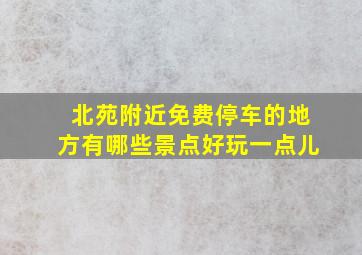 北苑附近免费停车的地方有哪些景点好玩一点儿